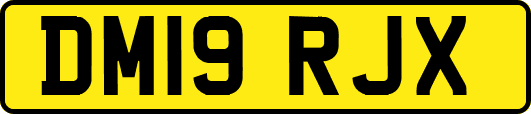 DM19 RJX